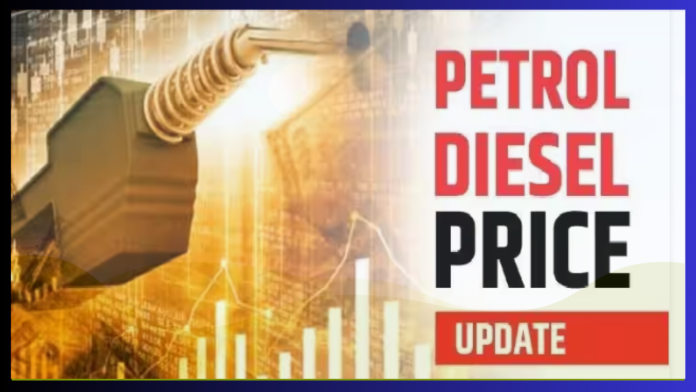 PETROL
DIESEL
PRICE
UPDATE